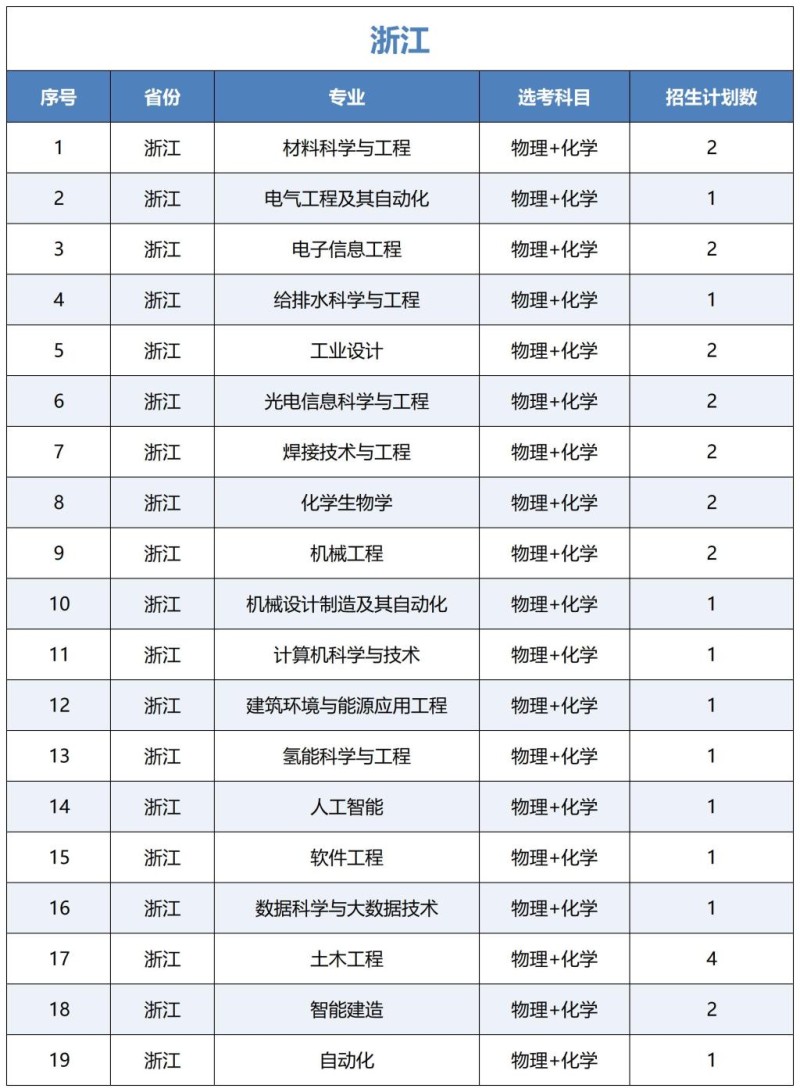 浙江

| 序号 | 省份 | 专业 | 选考科目 | 招生计划数 |
|---|---|---|---|---|
| 1 | 浙江 | 材料科学与工程 | 物理+化学 | 2 |
| 2 | 浙江 | 电气工程及其自动化 | 物理+化学 | 1 |
| 3 | 浙江 | 电子信息工程 | 物理+化学 | 2 |
| 4 | 浙江 | 给排水科学与工程 | 物理+化学 | 1 |
| 5 | 浙江 | 工业设计 | 物理+化学 | 2 |
| 6 | 浙江 | 光电信息科学与工程 | 物理+化学 | 2 |
| 7 | 浙江 | 焊接技术与工程 | 物理+化学 | 2 |
| 8 | 浙江 | 化学生物学 | 物理+化学 | 2 |
| 9 | 浙江 | 机械工程 | 物理+化学 | 2 |
| 10 | 浙江 | 机械设计制造及其自动化 | 物理+化学 | 1 |
| 11 | 浙江 | 计算机科学与技术 | 物理+化学 | 1 |
| 12 | 浙江 | 建筑环境与能源应用工程 | 物理+化学 | 1 |
| 13 | 浙江 | 氢能科学与工程 | 物理+化学 | 1 |
| 14 | 浙江 | 人工智能 | 物理+化学 | 1 |
| 15 | 浙江 | 软件工程 | 物理+化学 | 1 |
| 16 | 浙江 | 数据科学与大数据技术 | 物理+化学 | 1 |
| 17 | 浙江 | 土木工程 | 物理+化学 | 4 |
| 18 | 浙江 | 智能建造 | 物理+化学 | 2 |
| 19 | 浙江 | 自动化 | 物理+化学 | 1 |